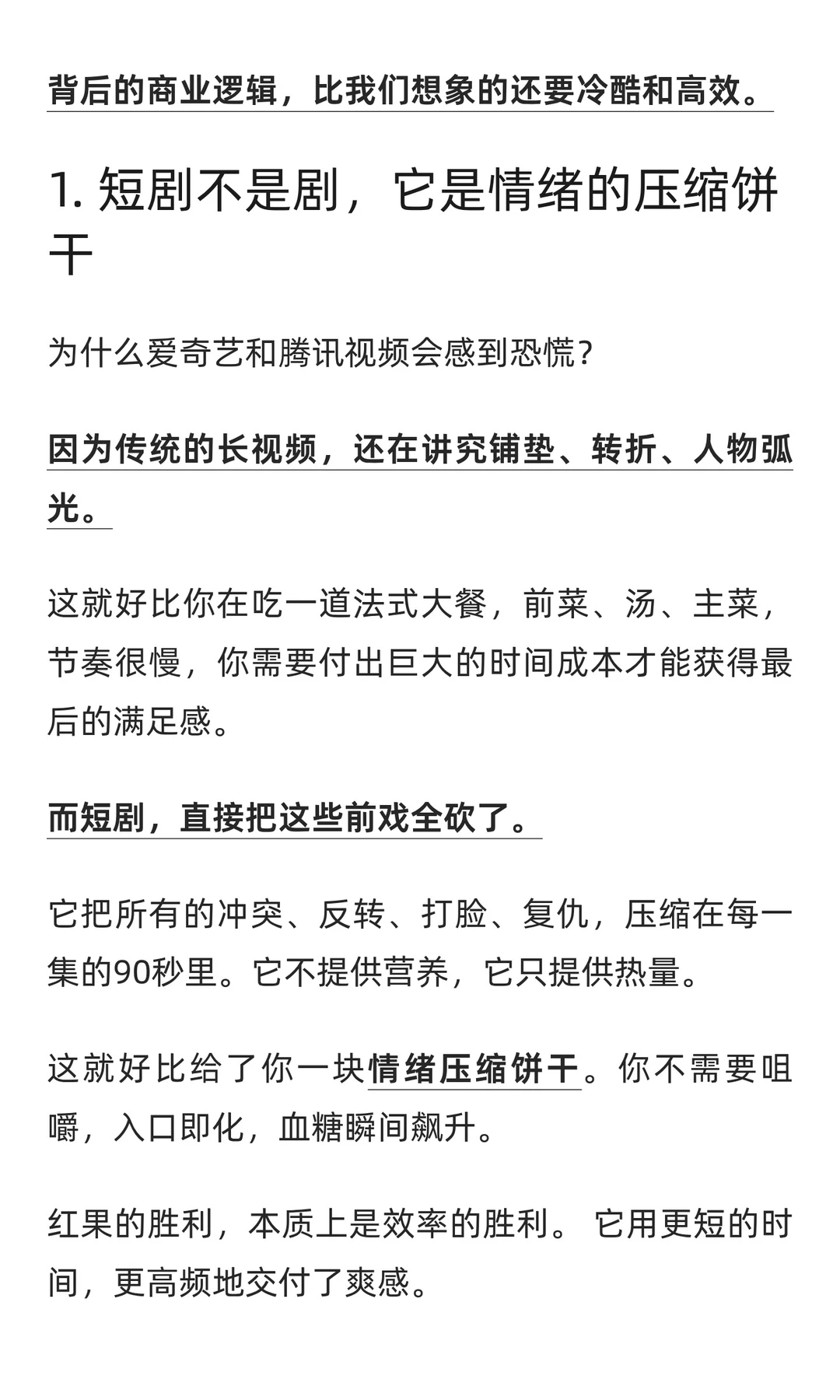 背后的商业逻辑，比我们想象的还要冷酷和高效。

1. 短剧不是剧，它是情绪的压缩饼干

为什么爱奇艺和腾讯视频会感到恐慌？

因为传统的长视频，还在讲究铺垫、转折、人物弧光。

这就好比你在吃一道法式大餐，前菜、汤、主菜，节奏很慢，你需要付出巨大的时间成本才能获得最后的满足感。

而短剧，直接把这些前戏全砍了。

它把所有的冲突、反转、打脸、复仇，压缩在每一集的90秒里。它不提供营养，它只提供热量。

这就好比给了你一块情绪压缩饼干。你不需要咀嚼，入口即化，血糖瞬间飙升。

红果的胜利，本质上是效率的胜利。 它用更短的时间，更高频地交付了爽感。